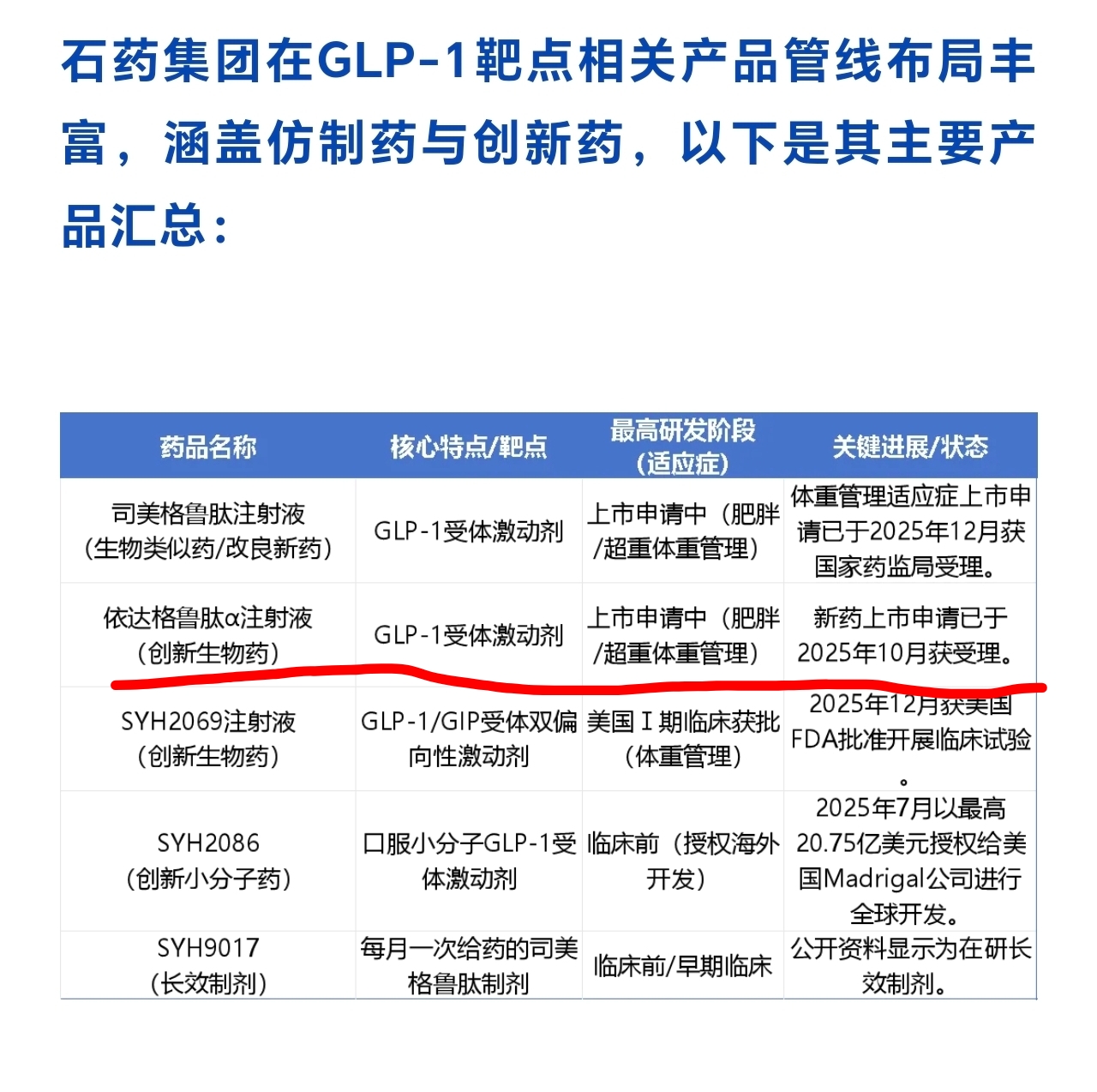 石药集团在GLP-1靶点相关产品管线布局丰富，涵盖仿制药与创新药，以下是其主要产品汇总：

| 药品名称 | 核心特点/靶点 | 最高研发阶段（适应症） | 关键进展/状态 |
|---|---|---|---|
| 司美格鲁肽注射液（生物类似药/改良新药） | GLP-1受体激动剂 | 上市申请中（肥胖/超重体重管理） | 体重管理适应症上市申请已于2025年12月获国家药监局受理。 |
| 依达格鲁肽α注射液（创新生物药） | GLP-1受体激动剂 | 上市申请中（肥胖/超重体重管理） | 新药上市申请已于2025年10月获受理。 |
| SYH2069注射液（创新生物药） | GLP-1/GIP受体双偏向性激动剂 | 美国Ⅰ期临床获批（体重管理） | 2025年12月获美国FDA批准开展临床试验。 |
| SYH2086（创新小分子药） | 口服小分子GLP-1受体激动剂 | 临床前（授权海外开发） | 2025年7月以最高20.75亿美元授权给美国Madrigal公司进行全球开发。 |
| SYH9017（长效制剂） | 每月一次给药的司美格鲁肽制剂 | 临床前/早期临床 | 公开资料显示为在研长效制剂。 |